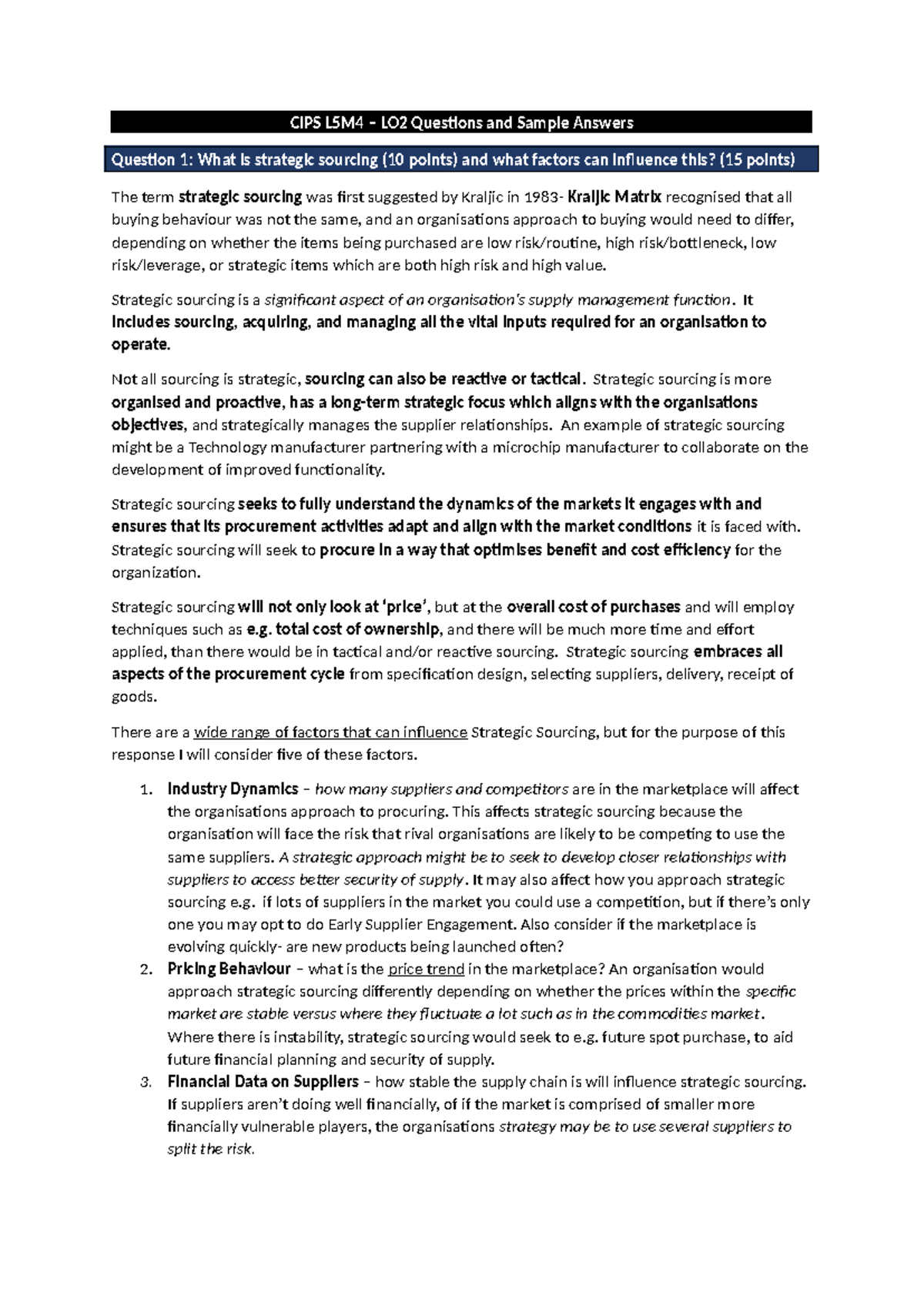 CIPS L5M4 – LO2 Questions and Sample Answers

Question 1: What is strategic sourcing (10 points) and what factors can influence this? (15 points)

The term strategic sourcing was first suggested by Kraljic in 1983- Kraljic Matrix recognised that all buying behaviour was not the same, and an organisations approach to buying would need to differ, depending on whether the items being purchased are low risk/routine, high risk/bottleneck, low risk/leverage, or strategic items which are both high risk and high value.

Strategic sourcing is a significant aspect of an organisation's supply management function. It includes sourcing, acquiring, and managing all the vital inputs required for an organisation to operate.

Not all sourcing is strategic, sourcing can also be reactive or tactical. Strategic sourcing is more organised and proactive, has a long-term strategic focus which aligns with the organisations objectives, and strategically manages the supplier relationships. An example of strategic sourcing might be a Technology manufacturer partnering with a microchip manufacturer to collaborate on the development of improved functionality.

Strategic sourcing seeks to fully understand the dynamics of the markets it engages with and ensures that its procurement activities adapt and align with the market conditions it is faced with. Strategic sourcing will seek to procure in a way that optimises benefit and cost efficiency for the organization.

Strategic sourcing will not only look at 'price', but at the overall cost of purchases and will employ techniques such as e.g. total cost of ownership, and there will be much more time and effort applied, than there would be in tactical and/or reactive sourcing. Strategic sourcing embraces all aspects of the procurement cycle from specification design, selecting suppliers, delivery, receipt of goods.

There are a wide range of factors that can influence Strategic Sourcing, but for the purpose of this response I will consider five of these factors.

1. Industry Dynamics – how many suppliers and competitors are in the marketplace will affect the organisations approach to procuring. This affects strategic sourcing because the organisation will face the risk that rival organisations are likely to be competing to use the same suppliers. A strategic approach might be to seek to develop closer relationships with suppliers to access better security of supply. It may also affect how you approach strategic sourcing e.g. if lots of suppliers in the market you could use a competition, but if there's only one you may opt to do Early Supplier Engagement. Also consider if the marketplace is evolving quickly- are new products being launched often?
2. Pricing Behaviour – what is the price trend in the marketplace? An organisation would approach strategic sourcing differently depending on whether the prices within the specific market are stable versus where they fluctuate a lot such as in the commodities market. Where there is instability, strategic sourcing would seek to e.g. future spot purchase, to aid future financial planning and security of supply.
3. Financial Data on Suppliers – how stable the supply chain is will influence strategic sourcing. If suppliers aren't doing well financially, of if the market is comprised of smaller more financially vulnerable players, the organisations strategy may be to use several suppliers to split the risk.